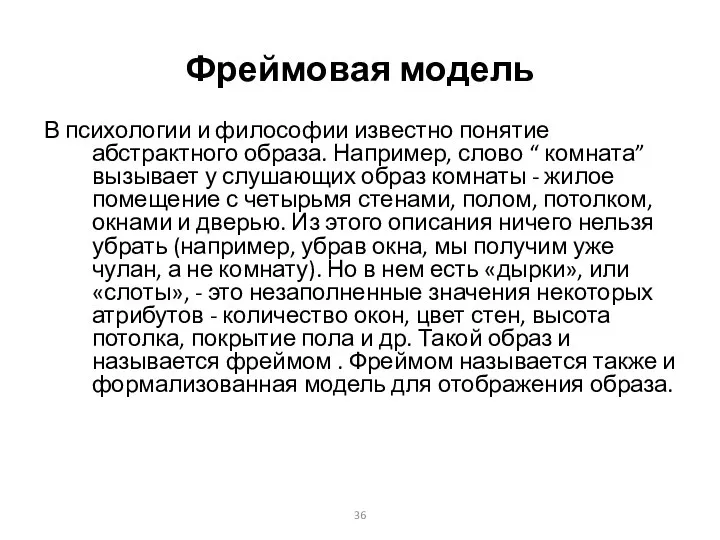 Фреймовая модель

В психологии и философии известно понятие абстрактного образа. Например, слово “ комната” вызывает у слушающих образ комнаты - жилое помещение с четырьмя стенами, полом, потолком, окнами и дверью. Из этого описания ничего нельзя убрать (например, убрав окна, мы получим уже чулан, а не комнату). Но в нем есть «дырки», или «слоты», - это незаполненные значения некоторых атрибутов - количество окон, цвет стен, высота потолка, покрытие пола и др. Такой образ и называется фреймом . Фреймом называется также и формализованная модель для отображения образа.

36